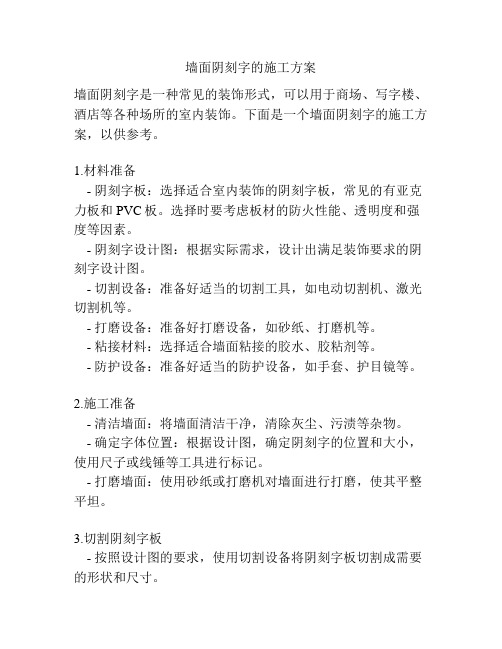 墙面阴刻字的施工方案

墙面阴刻字是一种常见的装饰形式，可以用于商场、写字楼、酒店等各种场所的室内装饰。下面是一个墙面阴刻字的施工方案，以供参考。

1.材料准备

- 阴刻字板：选择适合室内装饰的阴刻字板，常见的有亚克力板和 PVC 板。选择时要考虑板材的防火性能、透明度和强度等因素。

- 阴刻字设计图：根据实际需求，设计出满足装饰要求的阴刻字设计图。

- 切割设备：准备好适当的切割工具，如电动切割机、激光切割机等。

- 打磨设备：准备好打磨设备，如砂纸、打磨机等。

- 粘接材料：选择适合墙面粘接的胶水、胶粘剂等。

- 防护设备：准备好适当的防护设备，如手套、护目镜等。

2.施工准备

- 清洁墙面：将墙面清洁干净，清除灰尘、污渍等杂物。

- 确定字体位置：根据设计图，确定阴刻字的位置和大小，使用尺子或线锤等工具进行标记。

- 打磨墙面：使用砂纸或打磨机对墙面进行打磨，使其平整平坦。

3.切割阴刻字板

- 按照设计图的要求，使用切割设备将阴刻字板切割成需要的形状和尺寸。